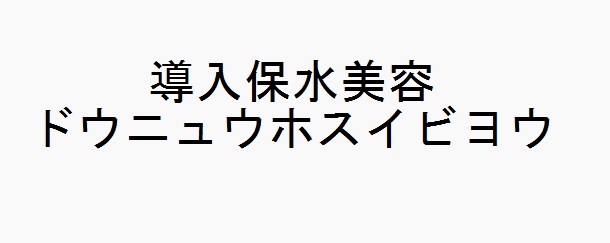 導入保水美容
ドウニュウホスイビヨウ